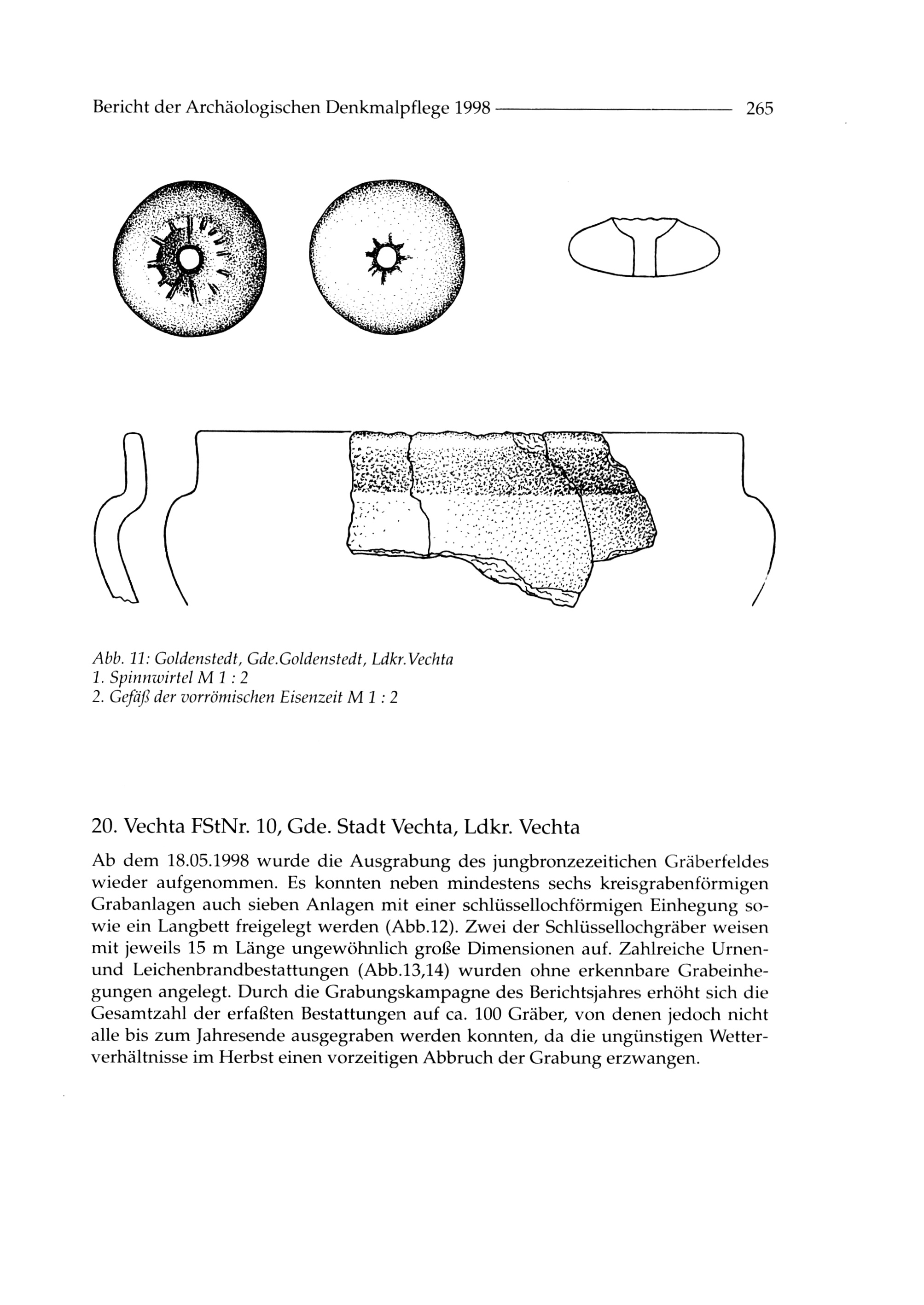 Bericht der Archäologischen Denkmalpflege 1998 265

Abb. 11: Goldenstedt, Gde.Goldenstedt, Ldkr.Vechta
1. Spinnwirtel M 1 : 2
2. Gefäß der vorrömischen Eisenzeit M 1 : 2

20. Vechta FStNr. 10, Gde. Stadt Vechta, Ldkr. Vechta

Ab dem 18.05.1998 wurde die Ausgrabung des jungbronzezeitichen Gräberfeldes wieder aufgenommen. Es konnten neben mindestens sechs kreisgrabenförmigen Grabanlagen auch sieben Anlagen mit einer schlüssellochförmigen Einhegung sowie ein Langbett freigelegt werden (Abb.12). Zwei der Schlüssellochgräber weisen mit jeweils 15 m Länge ungewöhnlich große Dimensionen auf. Zahlreiche Urnen- und Leichenbrandbestattungen (Abb.13,14) wurden ohne erkennbare Grabeinhegungen angelegt. Durch die Grabungskampagne des Berichtsjahres erhöht sich die Gesamtzahl der erfaßten Bestattungen auf ca. 100 Gräber, von denen jedoch nicht alle bis zum Jahresende ausgegraben werden konnten, da die ungünstigen Wetterverhältnisse im Herbst einen vorzeitigen Abbruch der Grabung erzwangen.